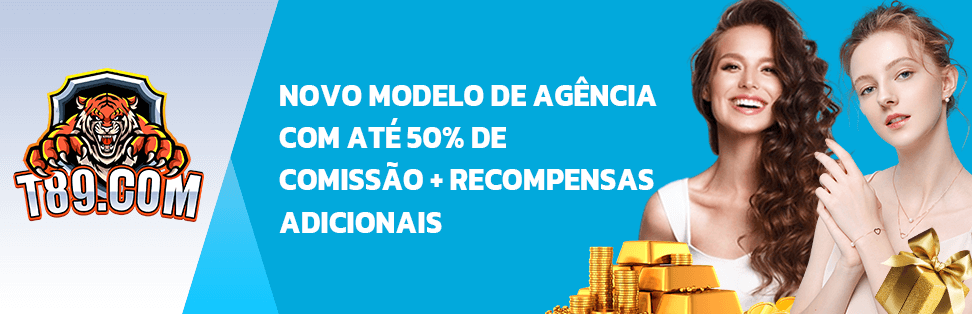 T89.COM

NOVO MODELO DE AGÊNCIA COM ATÉ 50% DE COMISSÃO + RECOMPENSAS ADICIONAIS